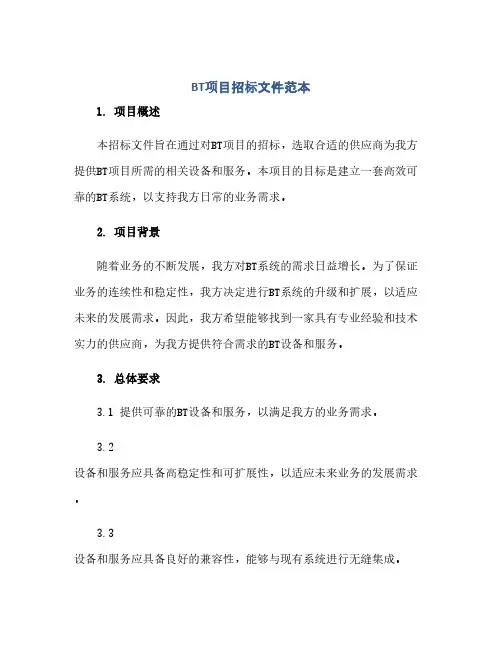 BT项目招标文件范本

1. 项目概述

本招标文件旨在通过对BT项目的招标，选取合适的供应商为我方提供BT项目所需的相关设备和服务。本项目的目标是建立一套高效可靠的BT系统，以支持我方日常的业务需求。

2. 项目背景

随着业务的不断发展，我方对BT系统的需求日益增长。为了保证业务的连续性和稳定性，我方决定进行BT系统的升级和扩展，以适应未来的发展需求。因此，我方希望能够找到一家具有专业经验和技术实力的供应商，为我方提供符合需求的BT设备和服务。

3. 总体要求

3.1 提供可靠的BT设备和服务，以满足我方的业务需求。

3.2

设备和服务应具备高稳定性和可扩展性，以适应未来业务的发展需求。

3.3

设备和服务应具备良好的兼容性，能够与现有系统进行无缝集成。